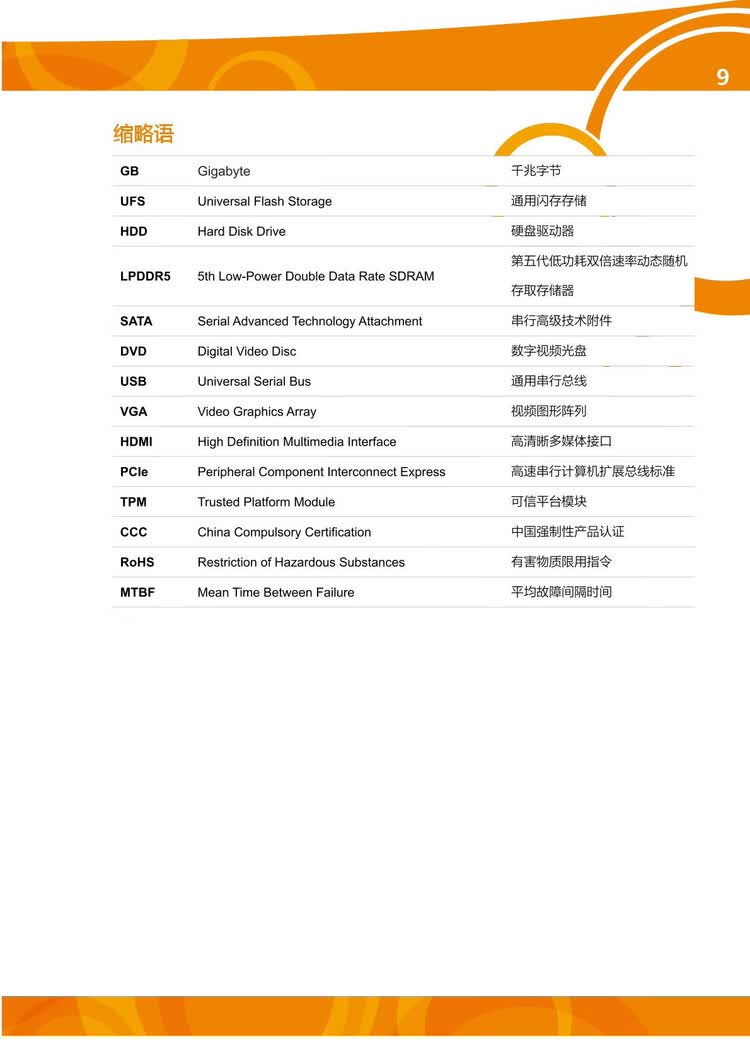 9

缩略语

| | | |
|---|---|---|
| GB | Gigabyte | 千兆字节 |
| UFS | Universal Flash Storage | 通用闪存存储 |
| HDD | Hard Disk Drive | 硬盘驱动器 |
| LPDDR5 | 5th Low-Power Double Data Rate SDRAM | 第五代低功耗双倍速率动态随机存取存储器 |
| SATA | Serial Advanced Technology Attachment | 串行高级技术附件 |
| DVD | Digital Video Disc | 数字视频光盘 |
| USB | Universal Serial Bus | 通用串行总线 |
| VGA | Video Graphics Array | 视频图形阵列 |
| HDMI | High Definition Multimedia Interface | 高清晰多媒体接口 |
| PCIe | Peripheral Component Interconnect Express | 高速串行计算机扩展总线标准 |
| TPM | Trusted Platform Module | 可信平台模块 |
| CCC | China Compulsory Certification | 中国强制性产品认证 |
| RoHS | Restriction of Hazardous Substances | 有害物质限用指令 |
| MTBF | Mean Time Between Failure | 平均故障间隔时间 |